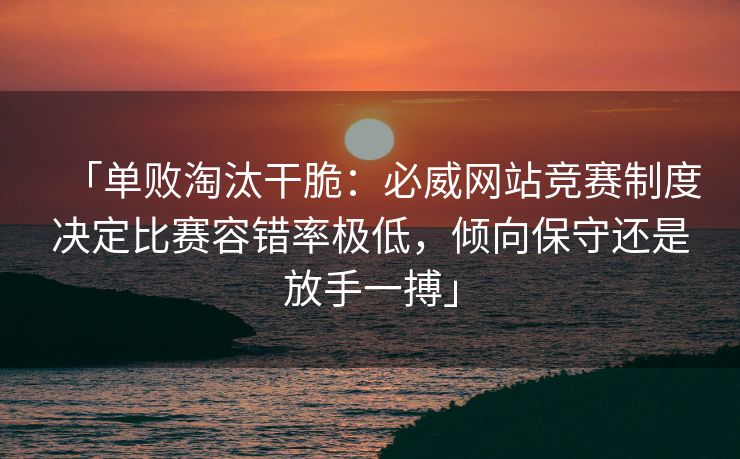 「单败淘汰干脆：必威网站竞赛制度决定比赛容错率极低，倾向保守还是放手一搏」